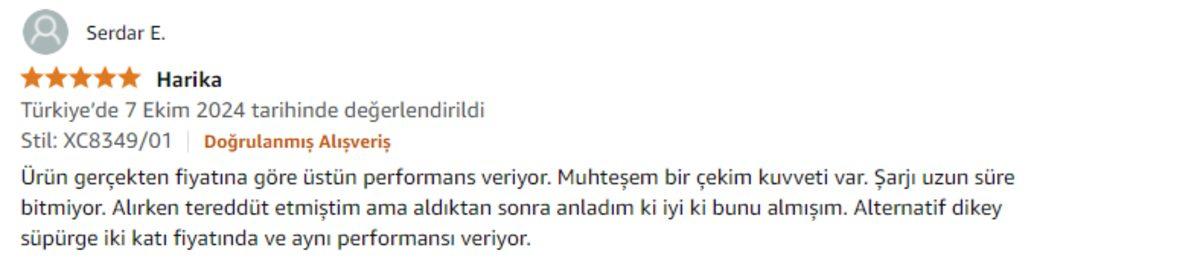 Serdar E.

Harika

Türkiye'de 7 Ekim 2024 tarihinde değerlendirildi

Stil: XC8349/01 | Doğrulanmış Alışveriş

Ürün gerçekten fiyatına göre üstün performans veriyor. Muhteşem bir çekim kuvveti var. Şarjı uzun süre bitmiyor. Alırken tereddüt etmiştim ama aldıktan sonra anladım ki iyi ki bunu almışım. Alternatif dikey süpürge iki katı fiyatında ve aynı performansı veriyor.